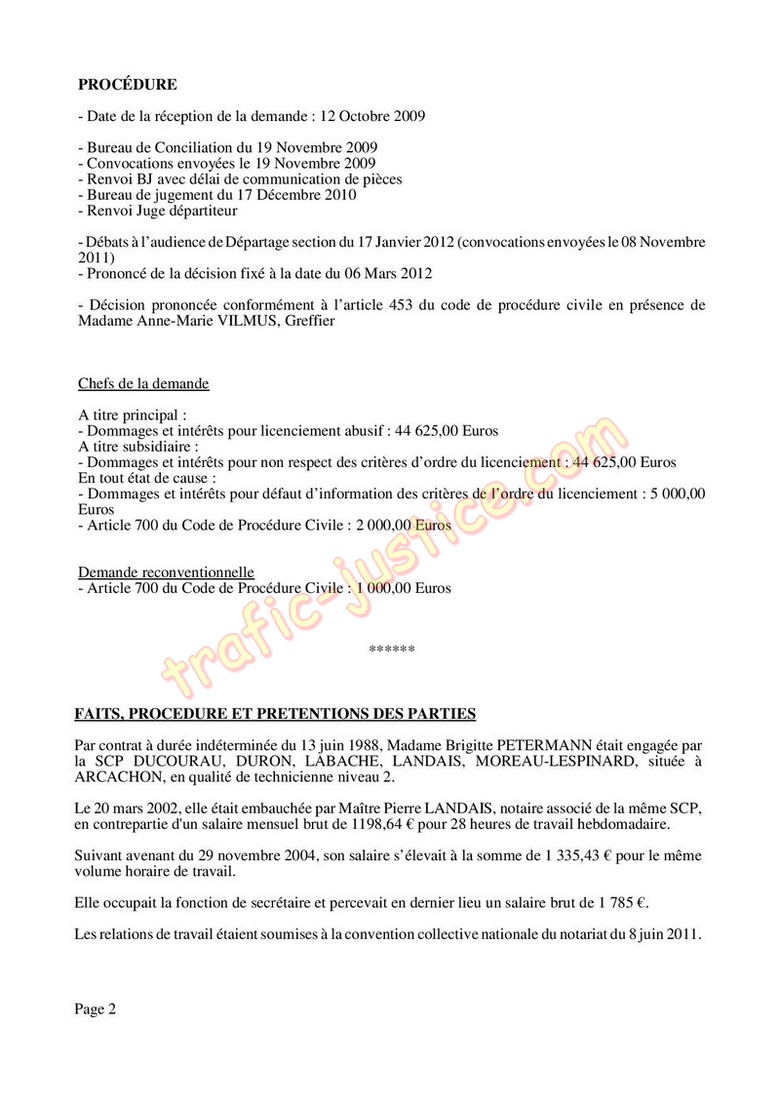 PROCÉDURE

- Date de la réception de la demande : 12 Octobre 2009

- Bureau de Conciliation du 19 Novembre 2009
- Convocations envoyées le 19 Novembre 2009
- Renvoi BJ avec délai de communication de pièces
- Bureau de jugement du 17 Décembre 2010
- Renvoi Juge départiteur

- Débats à l'audience de Départage section du 17 Janvier 2012 (convocations envoyées le 08 Novembre 2011)
- Prononcé de la décision fixé à la date du 06 Mars 2012

- Décision prononcée conformément à l'article 453 du code de procédure civile en présence de Madame Anne-Marie VILMUS, Greffier

Chefs de la demande

A titre principal :
- Dommages et intérêts pour licenciement abusif : 44 625,00 Euros
A titre subsidiaire :
- Dommages et intérêts pour non respect des critères d'ordre du licenciement : 44 625,00 Euros
En tout état de cause :
- Dommages et intérêts pour défaut d'information des critères de l'ordre du licenciement : 5 000,00 Euros
- Article 700 du Code de Procédure Civile : 2 000,00 Euros

Demande reconventionnelle
- Article 700 du Code de Procédure Civile : 1 000,00 Euros

trafic-justice.com

******

FAITS, PROCEDURE ET PRETENTIONS DES PARTIES

Par contrat à durée indéterminée du 13 juin 1988, Madame Brigitte PETERMANN était engagée par la SCP DUCOURAU, DURON, LABACHE, LANDAIS, MOREAU-LESPINARD, située à ARCACHON, en qualité de technicienne niveau 2.

Le 20 mars 2002, elle était embauchée par Maître Pierre LANDAIS, notaire associé de la même SCP, en contrepartie d'un salaire mensuel brut de 1198,64 € pour 28 heures de travail hebdomadaire.

Suivant avenant du 29 novembre 2004, son salaire s'élevait à la somme de 1 335,43 € pour le même volume horaire de travail.

Elle occupait la fonction de secrétaire et percevait en dernier lieu un salaire brut de 1 785 €.

Les relations de travail étaient soumises à la convention collective nationale du notariat du 8 juin 2011.

Page 2